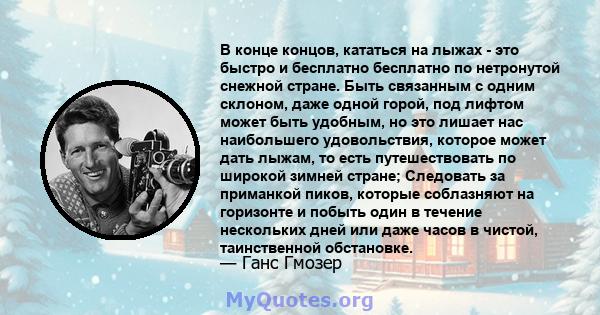 В конце концов, кататься на лыжах - это быстро и бесплатно бесплатно по нетронутой снежной стране. Быть связанным с одним склоном, даже одной горой, под лифтом может быть удобным, но это лишает нас наибольшего удовольствия, которое может дать лыжам, то есть путешествовать по широкой зимней стране; Следовать за приманкой пиков, которые соблазняют на горизонте и побыть один в течение нескольких дней или даже часов в чистой, таинственной обстановке.

— Ганс Гмозер

MyQuotes.org